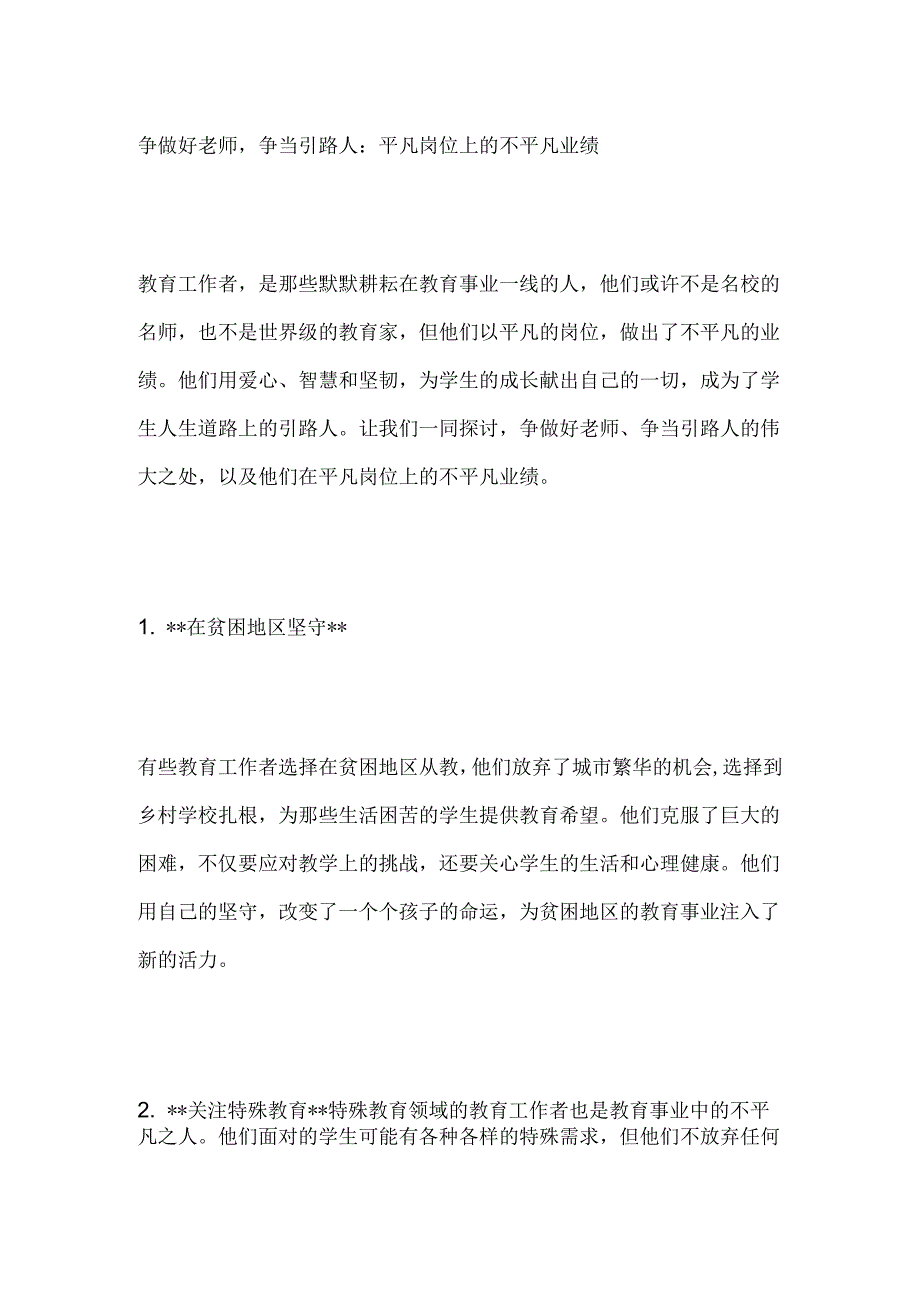 争做好老师，争当引路人：平凡岗位上的不平凡业绩

教育工作者，是那些默默耕耘在教育事业一线的人，他们或许不是名校的名师，也不是世界级的教育家，但他们以平凡的岗位，做出了不平凡的业绩。他们用爱心、智慧和坚韧，为学生的成长献出自己的一切，成为了学生人生道路上的引路人。让我们一同探讨，争做好老师、争当引路人的伟大之处，以及他们在平凡岗位上的不平凡业绩。

1. **在贫困地区坚守**

有些教育工作者选择在贫困地区从教，他们放弃了城市繁华的机会，选择到乡村学校扎根，为那些生活困苦的学生提供教育希望。他们克服了巨大的困难，不仅要应对教学上的挑战，还要关心学生的生活和心理健康。他们用自己的坚守，改变了一个个孩子的命运，为贫困地区的教育事业注入了新的活力。

2. **关注特殊教育**特殊教育领域的教育工作者也是教育事业中的不平凡之人。他们面对的学生可能有各种各样的特殊需求，但他们不放弃任何